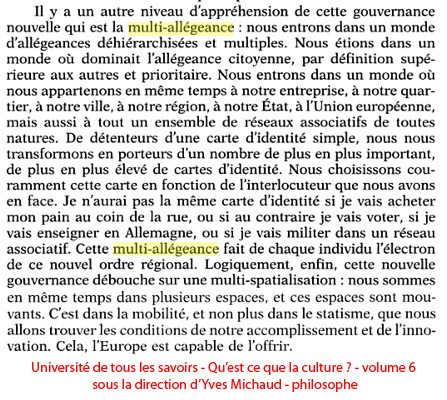 Il y a un autre niveau d'appréhension de cette gouvernance nouvelle qui est la multi-allégeance : nous entrons dans un monde d'allégeances déhiérarchisées et multiples. Nous étions dans un monde où dominait l'allégeance citoyenne, par définition supérieure aux autres et prioritaire. Nous entrons dans un monde où nous appartenons en même temps à notre entreprise, à notre quartier, à notre ville, à notre région, à notre État, à l'Union européenne, mais aussi à tout un ensemble de réseaux associatifs de toutes natures. De détenteurs d'une carte d'identité simple, nous nous transformons en porteurs d'un nombre de plus en plus important, de plus en plus élevé de cartes d'identité. Nous choisissons couramment cette carte en fonction de l'interlocuteur que nous avons en face. Je n'aurai pas la même carte d'identité si je vais acheter mon pain au coin de la rue, ou si au contraire je vais voter, si je vais enseigner en Allemagne, ou si je vais militer dans un réseau associatif. Cette multi-allégeance fait de chaque individu l'électron de ce nouvel ordre régional. Logiquement, enfin, cette nouvelle gouvernance débouche sur une multi-spatialisation : nous sommes en même temps dans plusieurs espaces, et ces espaces sont mouvants. C'est dans la mobilité, et non plus dans le statisme, que nous allons trouver les conditions de notre accomplissement et de l'innovation. Cela, l'Europe est capable de l'offrir.

Université de tous les savoirs - Qu'est ce que la culture ? - volume 6
sous la direction d'Yves Michaud - philosophe